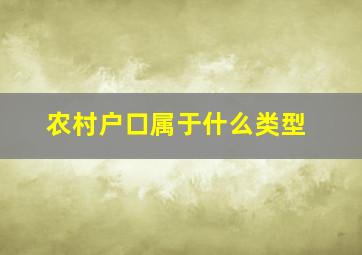 农村户口属于什么类型